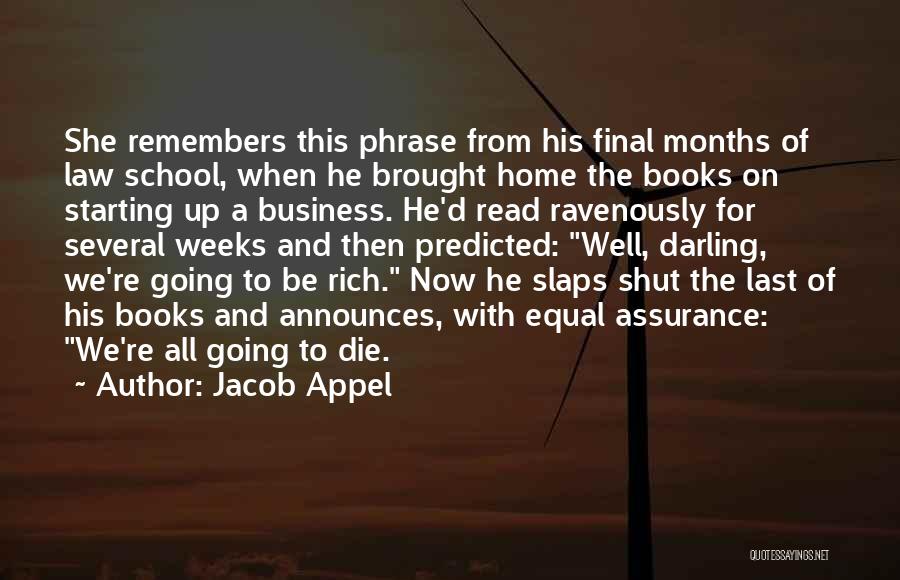 She remembers this phrase from his final months of law school, when he brought home the books on starting up a business. He'd read ravenously for several weeks and then predicted: "Well, darling, we're going to be rich." Now he slaps shut the last of his books and announces, with equal assurance: "We're all going to die.

~ Author: Jacob Appel

QUOTESSAYINGS.NET